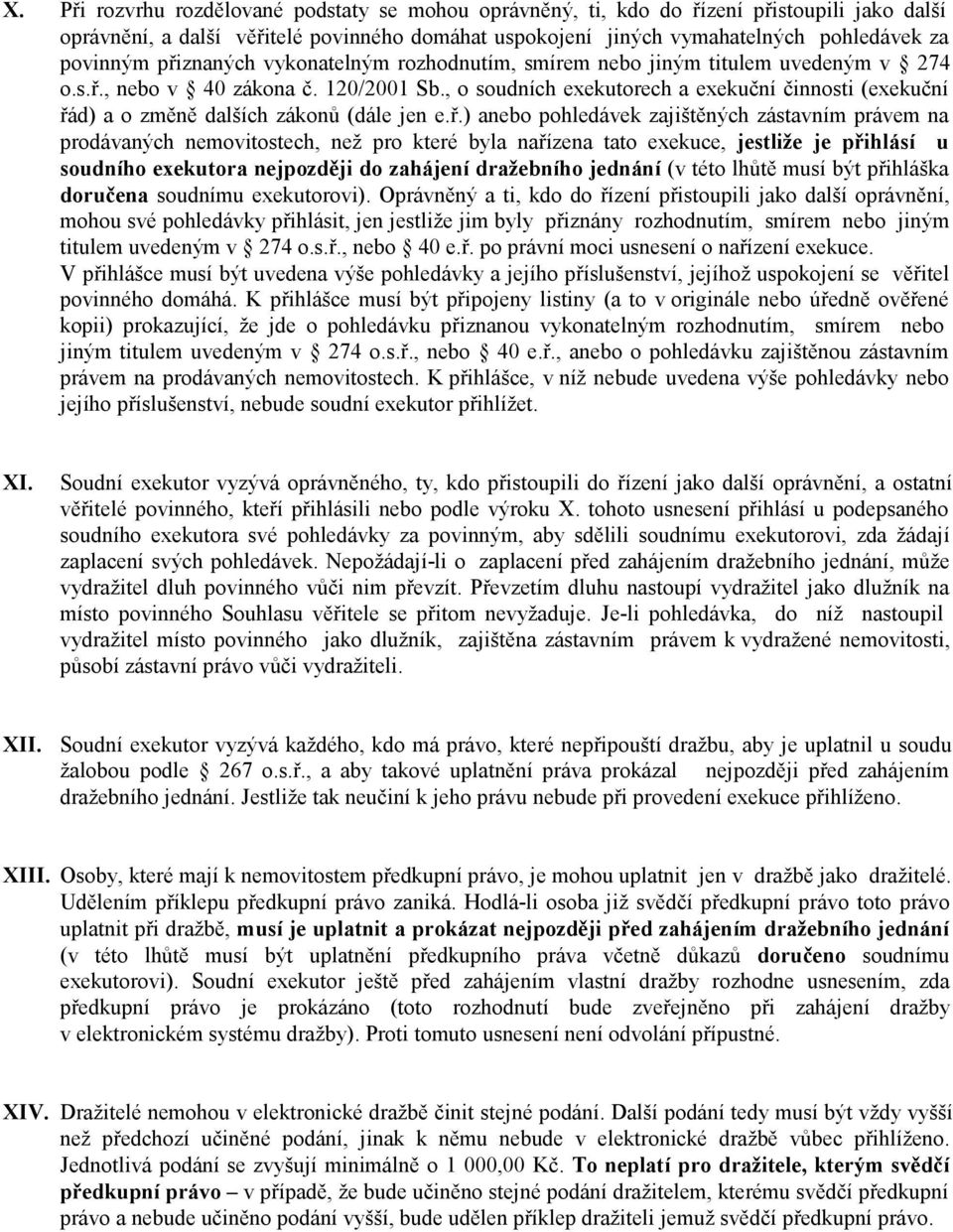 X. Při rozvrhu rozdělované podstaty se mohou oprávněný, ti, kdo do řízení přistoupili jako další oprávnění, a další věřitelé povinného domáhat uspokojení jiných vymahatelných pohledávek za povinným přiznaných vykonatelným rozhodnutím, smírem nebo jiným titulem uvedeným v § 274 o.s.ř., nebo v § 40 zákona č. 120/2001 Sb., o soudních exekutorech a exekuční činnosti (exekuční řád) a o změně dalších zákonů (dále jen e.ř.) anebo pohledávek zajištěných zástavním právem na prodávaných nemovitostech, než pro které byla nařízena tato exekuce, jestliže je přihlásí u soudního exekutora nejpozději do zahájení dražebního jednání (v této lhůtě musí být přihláška doručena soudnímu exekutorovi). Oprávněný a ti, kdo do řízení přistoupili jako další oprávnění, mohou své pohledávky přihlásit, jen jestliže jim byly přiznány rozhodnutím, smírem nebo jiným titulem uvedeným v § 274 o.s.ř., nebo § 40 e.ř. po právní moci usnesení o nařízení exekuce. V přihlášce musí být uvedena výše pohledávky a jejího příslušenství, jejíhož uspokojení se věřitel povinného domáhá. K přihlášce musí být připojeny listiny (a to v originále nebo úředně ověřené kopii) prokazující, že jde o pohledávku přiznanou vykonatelným rozhodnutím, smírem nebo jiným titulem uvedeným v § 274 o.s.ř., nebo § 40 e.ř., anebo o pohledávku zajištěnou zástavním právem na prodávaných nemovitostech. K přihlášce, v níž nebude uvedena výše pohledávky nebo jejího příslušenství, nebude soudní exekutor přihlížet.

XI. Soudní exekutor vyzývá oprávněného, ty, kdo přistoupili do řízení jako další oprávnění, a ostatní věřitelé povinného, kteří přihlásili nebo podle výroku X. tohoto usnesení přihlásí u podepsaného soudního exekutora své pohledávky za povinným, aby sdělili soudnímu exekutorovi, zda žádají zaplacení svých pohledávek. Nepožádají-li o zaplacení před zahájením dražebního jednání, může vydražitel dluh povinného vůči nim převzít. Převzetím dluhu nastoupí vydražitel jako dlužník na místo povinného Souhlasu věřitele se přitom nevyžaduje. Je-li pohledávka, do níž nastoupil vydražitel místo povinného jako dlužník, zajištěna zástavním právem k vydražené nemovitosti, působí zástavní právo vůči vydražiteli.

XII. Soudní exekutor vyzývá každého, kdo má právo, které nepřipouští dražbu, aby je uplatnil u soudu žalobou podle § 267 o.s.ř., a aby takové uplatnění práva prokázal nejpozději před zahájením dražebního jednání. Jestliže tak neučiní k jeho právu nebude při provedení exekuce přihlíženo.

XIII. Osoby, které mají k nemovitostem předkupní právo, je mohou uplatnit jen v dražbě jako dražitelé. Udělením příklepu předkupní právo zaniká. Hodlá-li osoba již svědčí předkupní právo toto právo uplatnit při dražbě, musí je uplatnit a prokázat nejpozději před zahájením dražebního jednání (v této lhůtě musí být uplatnění předkupního práva včetně důkazů doručeno soudnímu exekutorovi). Soudní exekutor ještě před zahájením vlastní dražby rozhodne usnesením, zda předkupní právo je prokázáno (toto rozhodnutí bude zveřejněno při zahájení dražby v elektronickém systému dražby). Proti tomuto usnesení není odvolání přípustné.

XIV. Dražitelé nemohou v elektronické dražbě činit stejné podání. Další podání tedy musí být vždy vyšší než předchozí učiněné podání, jinak k němu nebude v elektronické dražbě vůbec přihlíženo. Jednotlivá podání se zvyšují minimálně o 1 000,00 Kč. To neplatí pro dražitele, kterým svědčí předkupní právo – v případě, že bude učiněno stejné podání dražitelem, kterému svědčí předkupní právo a nebude učiněno podání vyšší, bude udělen příklep dražiteli jemuž svědčí předkupní právo.